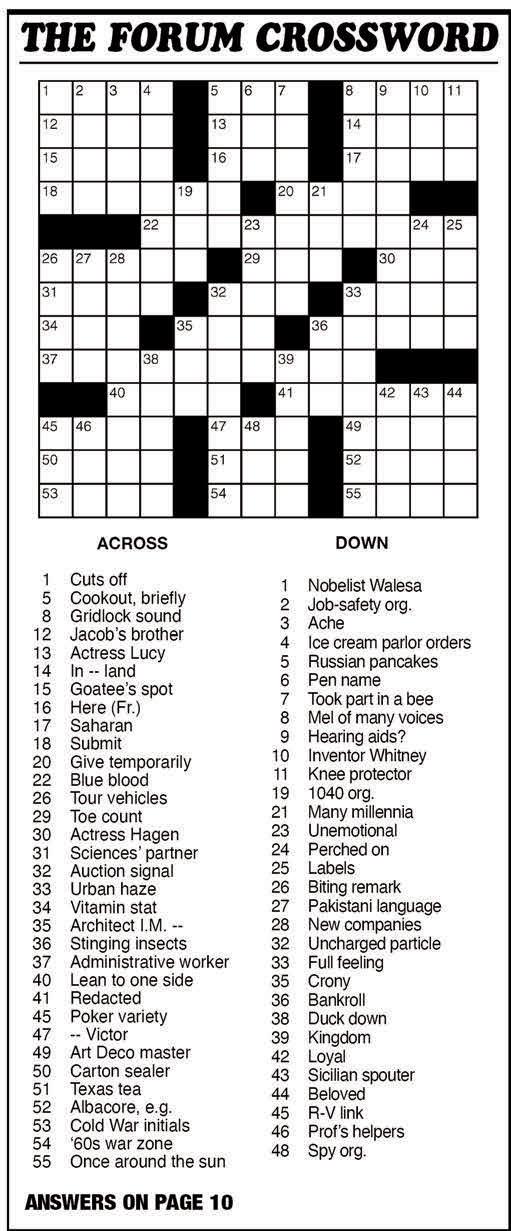 THE FORUM CROSSWORD

1 2 3 4 5 6 7 8 9 10 11 12 13 14 15 16 17 18 19 20 21 22 23 24 25 26 27 28 29 30 31 32 33 34 35 36 37 38 39 40 41 42 43 44 45 46 47 48 49 50 51 52 53 54 55

ACROSS

1 Cuts off
5 Cookout, briefly
8 Gridlock sound
12 Jacob's brother
13 Actress Lucy
14 In -- land
15 Goatee's spot
16 Here (Fr.)
17 Saharan
18 Submit
20 Give temporarily
22 Blue blood
26 Tour vehicles
29 Toe count
30 Actress Hagen
31 Sciences' partner
32 Auction signal
33 Urban haze
34 Vitamin stat
35 Architect I.M. --
36 Stinging insects
37 Administrative worker
40 Lean to one side
41 Redacted
45 Poker variety
47 -- Victor
49 Art Deco master
50 Carton sealer
51 Texas tea
52 Albacore, e.g.
53 Cold War initials
54 '60s war zone
55 Once around the sun

DOWN

1 Nobelist Walesa
2 Job-safety org.
3 Ache
4 Ice cream parlor orders
5 Russian pancakes
6 Pen name
7 Took part in a bee
8 Mel of many voices
9 Hearing aids?
10 Inventor Whitney
11 Knee protector
19 1040 org.
21 Many millennia
23 Unemotional
24 Perched on
25 Labels
26 Biting remark
27 Pakistani language
28 New companies
32 Uncharged particle
33 Full feeling
35 Crony
36 Bankroll
38 Duck down
39 Kingdom
42 Loyal
43 Sicilian spouter
44 Beloved
45 R-V link
46 Prof's helpers
48 Spy org.

ANSWERS ON PAGE 10